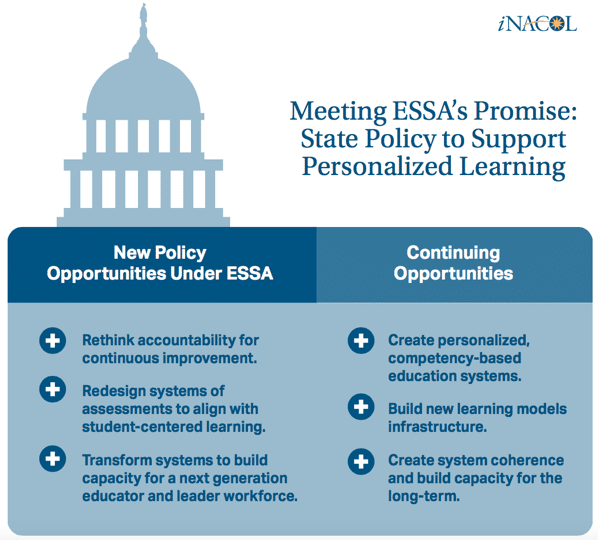 iNACOL

Meeting ESSA's Promise: State Policy to Support Personalized Learning

New Policy Opportunities Under ESSA

Rethink accountability for continuous improvement.

Redesign systems of assessments to align with student-centered learning.

Transform systems to build capacity for a next generation educator and leader workforce.

Continuing Opportunities

Create personalized, competency-based education systems.

Build new learning models infrastructure.

Create system coherence and build capacity for the long-term.